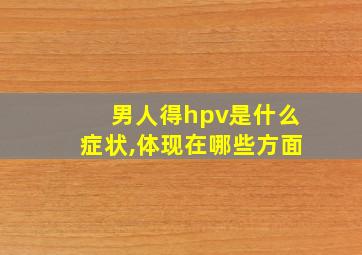 男人得hpv是什么症状,体现在哪些方面